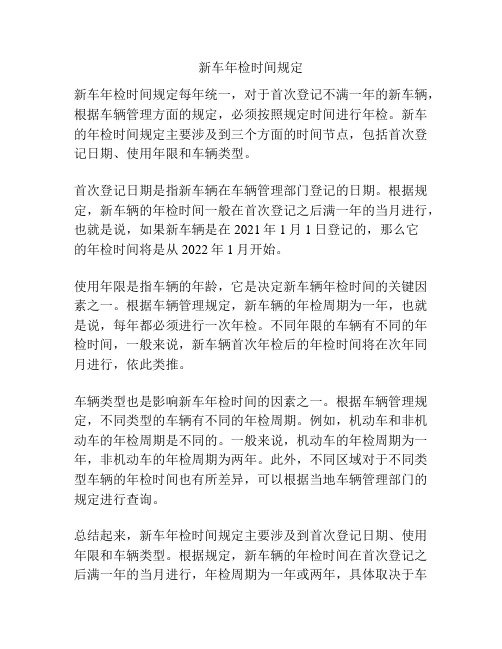 新车年检时间规定

新车年检时间规定每年统一，对于首次登记不满一年的新车辆，根据车辆管理方面的规定，必须按照规定时间进行年检。新车的年检时间规定主要涉及到三个方面的时间节点，包括首次登记日期、使用年限和车辆类型。

首次登记日期是指新车辆在车辆管理部门登记的日期。根据规定，新车辆的年检时间一般在首次登记之后满一年的当月进行，也就是说，如果新车辆是在 2021 年 1 月 1 日登记的，那么它的年检时间将是从 2022 年 1 月开始。

使用年限是指车辆的年龄，它是决定新车辆年检时间的关键因素之一。根据车辆管理规定，新车辆的年检周期为一年，也就是说，每年都必须进行一次年检。不同年限的车辆有不同的年检时间，一般来说，新车辆首次年检后的年检时间将在次年同月进行，依此类推。

车辆类型也是影响新车年检时间的因素之一。根据车辆管理规定，不同类型的车辆有不同的年检周期。例如，机动车和非机动车的年检周期是不同的。一般来说，机动车的年检周期为一年，非机动车的年检周期为两年。此外，不同区域对于不同类型车辆的年检时间也有所差异，可以根据当地车辆管理部门的规定进行查询。

总结起来，新车年检时间规定主要涉及到首次登记日期、使用年限和车辆类型。根据规定，新车辆的年检时间在首次登记之后满一年的当月进行，年检周期为一年或两年，具体取决于车